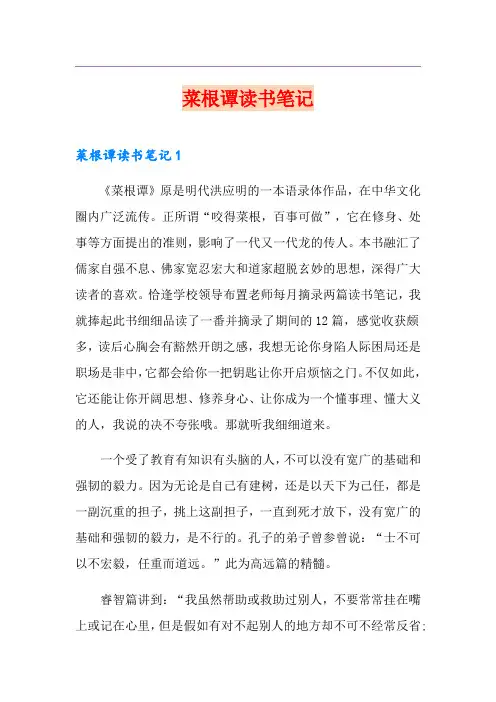 菜根谭读书笔记

菜根谭读书笔记 1

《菜根谭》原是明代洪应明的一本语录体作品，在中华文化圈内广泛流传。正所谓“咬得菜根，百事可做”，它在修身、处事等方面提出的准则，影响了一代又一代龙的传人。本书融汇了儒家自强不息、佛家宽忍宏大和道家超脱玄妙的思想，深得广大读者的喜欢。恰逢学校领导布置老师每月摘录两篇读书笔记，我就捧起此书细细品读了一番并摘录了期间的 12 篇，感觉收获颇多，读后心胸会有豁然开朗之感，我想无论你身陷人际困局还是职场是非中，它都会给你一把钥匙让你开启烦恼之门。不仅如此，它还能让你开阔思想、修养身心、让你成为一个懂事理、懂大义的人，我说的决不夸张哦。那就听我细细道来。

一个受了教育有知识有头脑的人，不可以没有宽广的基础和强韧的毅力。因为无论是自己有建树，还是以天下为己任，都是一副沉重的担子，挑上这副担子，一直到死才放下，没有宽广的基础和强韧的毅力，是不行的。孔子的弟子曾参曾说：“士不可以不宏毅，任重而道远。”此为高远篇的精髓。

睿智篇讲到：“我虽然帮助或救助过别人，不要常常挂在嘴上或记在心里，但是假如有对不起别人的地方却不可不经常反省；